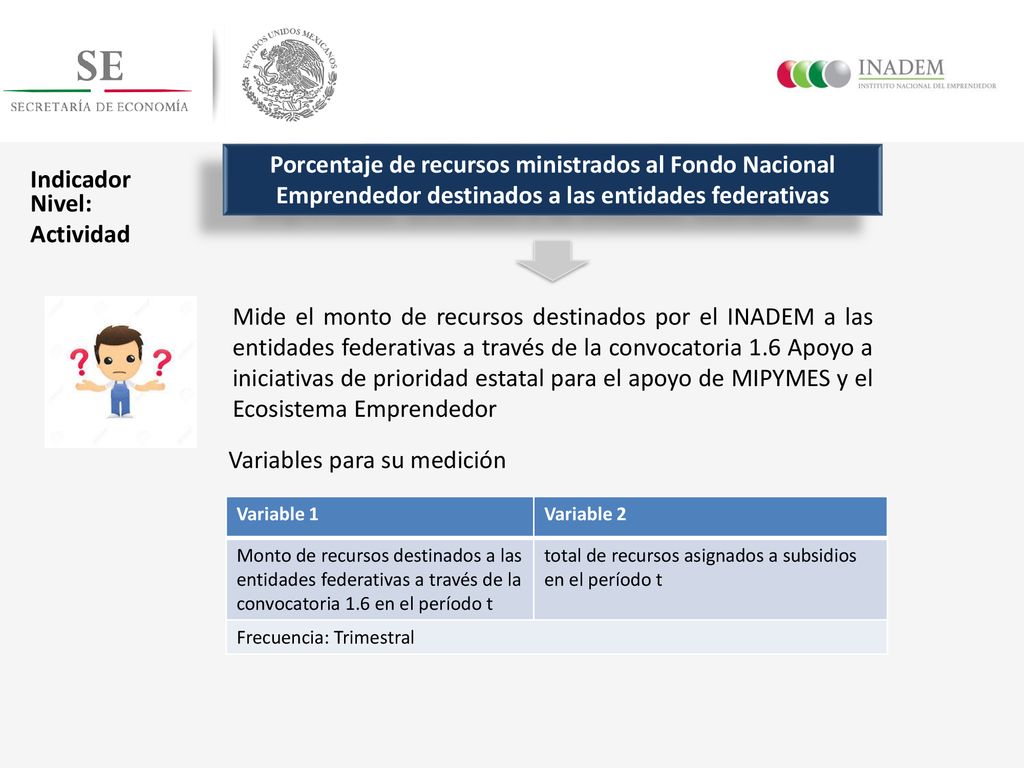 SE
SECRETARÍA DE ECONOMÍA

ESTADOS UNIDOS MEXICANOS

INADEM
INSTITUTO NACIONAL DEL EMPRENDEDOR

Indicador Nivel:
Actividad

Porcentaje de recursos ministrados al Fondo Nacional Emprendedor destinados a las entidades federativas

Mide el monto de recursos destinados por el INADEM a las entidades federativas a través de la convocatoria 1.6 Apoyo a iniciativas de prioridad estatal para el apoyo de MIPYMES y el Ecosistema Emprendedor

Variables para su medición

| Variable 1 | Variable 2 |
|---|---|
| Monto de recursos destinados a las entidades federativas a través de la convocatoria 1.6 en el período t | total de recursos asignados a subsidios en el período t |
| Frecuencia: Trimestral | |